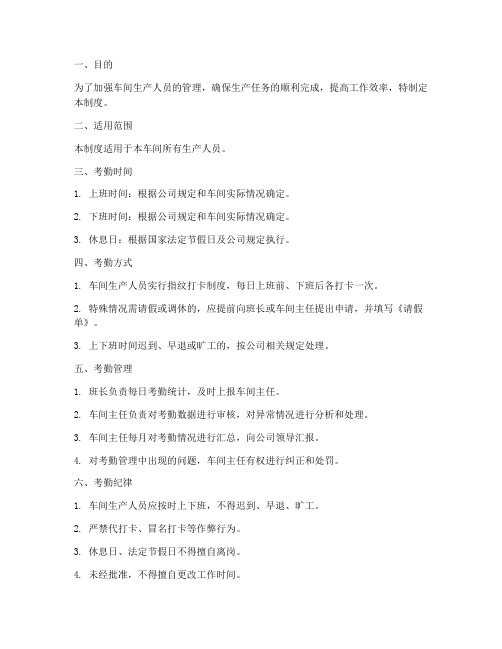 一、目的

为了加强车间生产人员的管理，确保生产任务的顺利完成，提高工作效率，特制定本制度。

二、适用范围

本制度适用于本车间所有生产人员。

三、考勤时间

1. 上班时间：根据公司规定和车间实际情况确定。

2. 下班时间：根据公司规定和车间实际情况确定。

3. 休息日：根据国家法定节假日及公司规定执行。

四、考勤方式

1. 车间生产人员实行指纹打卡制度，每日上班前、下班后各打卡一次。

2. 特殊情况需请假或调休的，应提前向班长或车间主任提出申请，并填写《请假单》。

3. 上下班时间迟到、早退或旷工的，按公司相关规定处理。

五、考勤管理

1. 班长负责每日考勤统计，及时上报车间主任。

2. 车间主任负责对考勤数据进行审核，对异常情况进行分析和处理。

3. 车间主任每月对考勤情况进行汇总，向公司领导汇报。

4. 对考勤管理中出现的问题，车间主任有权进行纠正和处罚。

六、考勤纪律

1. 车间生产人员应按时上下班，不得迟到、早退、旷工。

2. 严禁代打卡、冒名打卡等作弊行为。

3. 休息日、法定节假日不得擅自离岗。

4. 未经批准，不得擅自更改工作时间。